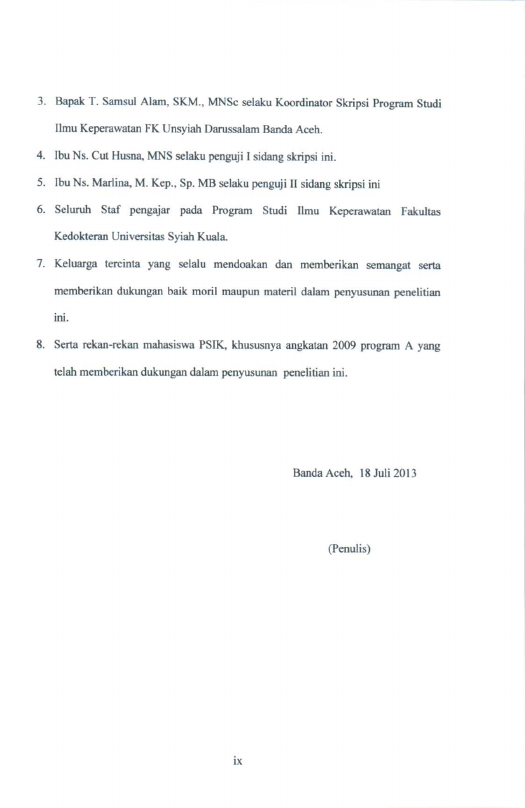 3. Bapak T. Samsul Alam, SKM., MNSc selaku Koordinator Skripsi Program Studi Ilmu Keperawatan FK Unsyiah Darussalam Banda Aceh.

4. Ibu Ns. Cut Husna, MNS selaku penguji I sidang skripsi ini.

5. Ibu Ns. Marlina, M. Kep., Sp. MB selaku penguji II sidang skripsi ini

6. Seluruh Staf pengajar pada Program Studi Ilmu Keperawatan Fakultas Kedokteran Universitas Syiah Kuala.

7. Keluarga tercinta yang selalu mendoakan dan memberikan semangat serta memberikan dukungan baik moril maupun materil dalam penyusunan penelitian ini.

8. Serta rekan-rekan mahasiswa PSIK, khususnya angkatan 2009 program A yang telah memberikan dukungan dalam penyusunan penelitian ini.

Banda Aceh, 18 Juli 2013

(Penulis)

ix